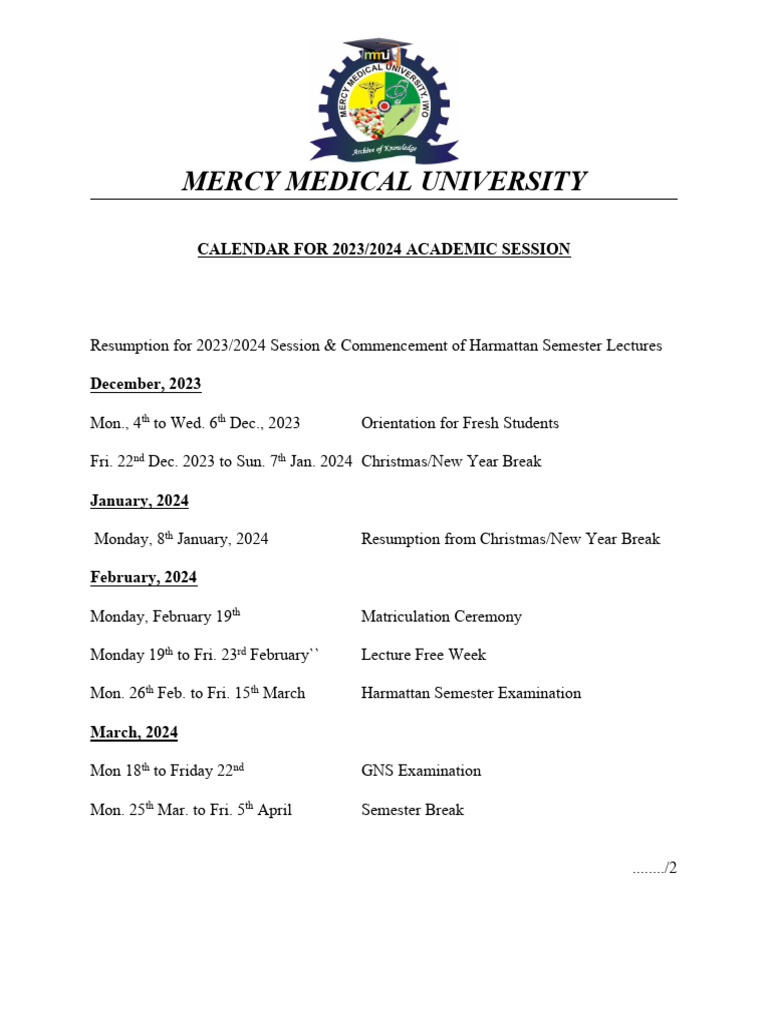 mmu

MERCY MEDICAL UNIVERSITY IWO

Archive of Knowledge

MERCY MEDICAL UNIVERSITY

CALENDAR FOR 2023/2024 ACADEMIC SESSION

Resumption for 2023/2024 Session & Commencement of Harmattan Semester Lectures

December, 2023

Mon., 4$^{th}$ to Wed. 6$^{th}$ Dec., 2023 Orientation for Fresh Students

Fri. 22$^{nd}$ Dec. 2023 to Sun. 7$^{th}$ Jan. 2024 Christmas/New Year Break

January, 2024

Monday, 8$^{th}$ January, 2024 Resumption from Christmas/New Year Break

February, 2024

Monday, February 19$^{th}$ Matriculation Ceremony

Monday 19$^{th}$ to Fri. 23$^{rd}$ February`` Lecture Free Week

Mon. 26$^{th}$ Feb. to Fri. 15$^{th}$ March Harmattan Semester Examination

March, 2024

Mon 18$^{th}$ to Friday 22$^{nd}$ GNS Examination

Mon. 25$^{th}$ Mar. to Fri. 5$^{th}$ April Semester Break

......./2